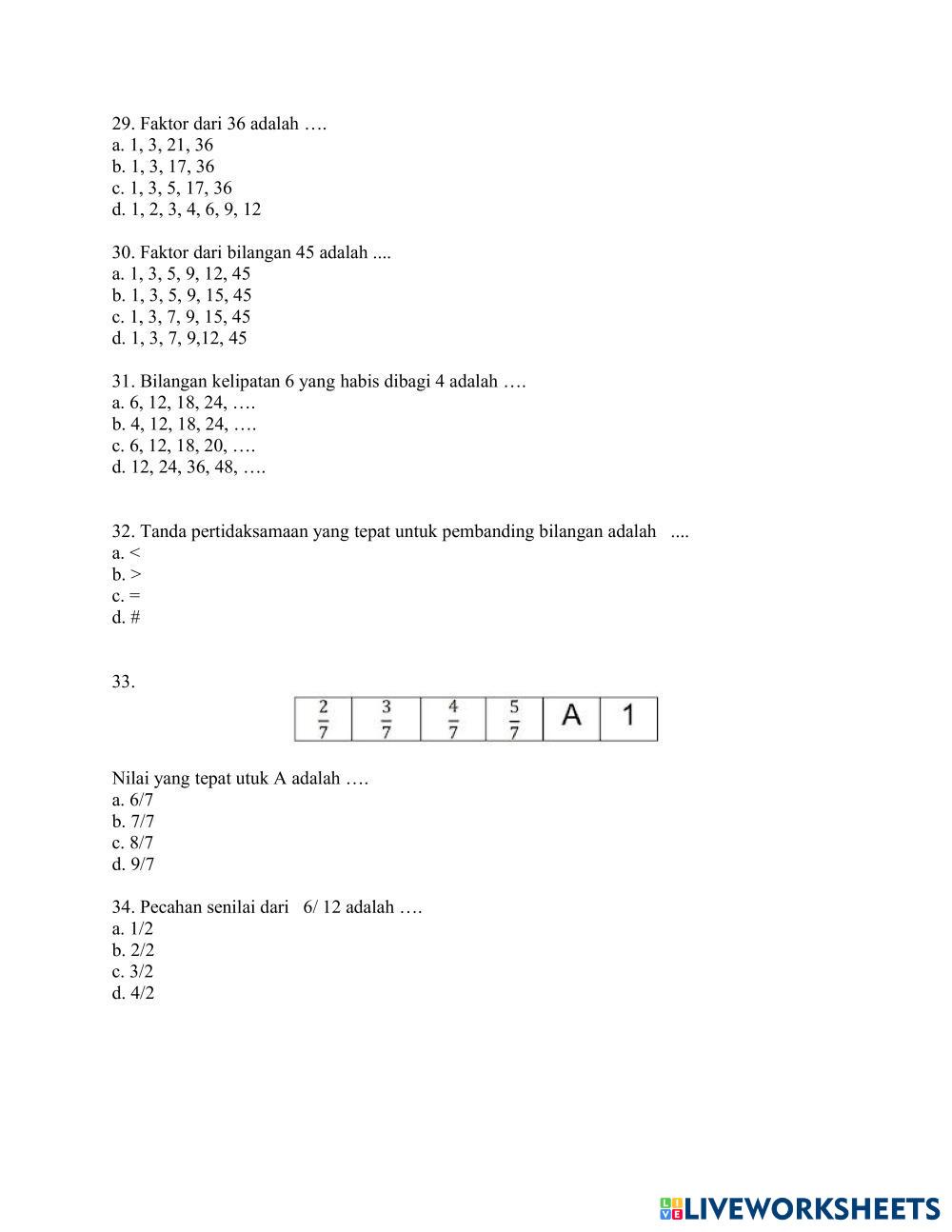 29. Faktor dari 36 adalah ….
a. 1, 3, 21, 36
b. 1, 3, 17, 36
c. 1, 3, 5, 17, 36
d. 1, 2, 3, 4, 6, 9, 12

30. Faktor dari bilangan 45 adalah ....
a. 1, 3, 5, 9, 12, 45
b. 1, 3, 5, 9, 15, 45
c. 1, 3, 7, 9, 15, 45
d. 1, 3, 7, 9,12, 45

31. Bilangan kelipatan 6 yang habis dibagi 4 adalah ….
a. 6, 12, 18, 24, ….
b. 4, 12, 18, 24, ….
c. 6, 12, 18, 20, ….
d. 12, 24, 36, 48, ….

32. Tanda pertidaksamaan yang tepat untuk pembanding bilangan adalah ....
a. <
b. >
c. =
d. #

33.

| $\frac{2}{7}$ | $\frac{3}{7}$ | $\frac{4}{7}$ | $\frac{5}{7}$ | A | 1 |
|---|---|---|---|---|---|

Nilai yang tepat utuk A adalah ….
a. 6/7
b. 7/7
c. 8/7
d. 9/7

34. Pecahan senilai dari 6/ 12 adalah ….
a. 1/2
b. 2/2
c. 3/2
d. 4/2

LIVEWORKSHEETS